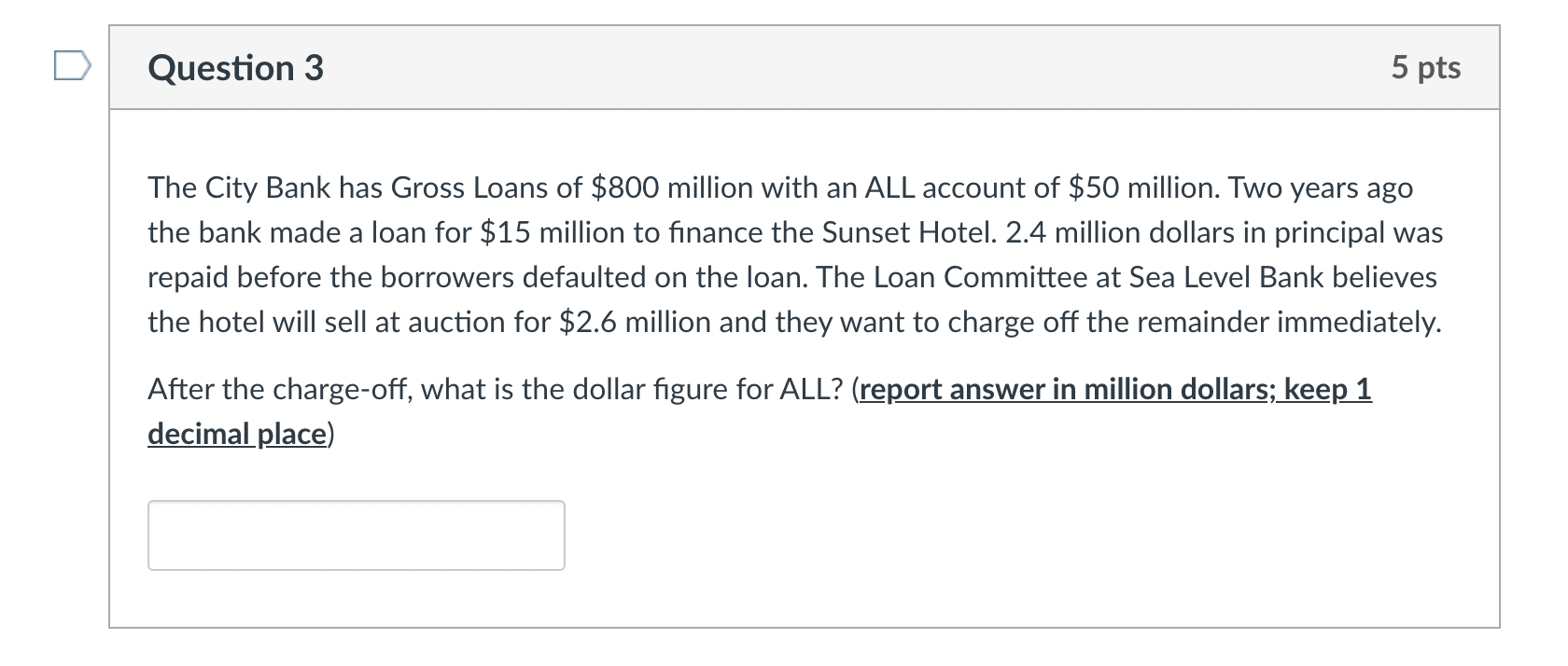 Question 3

5 pts

The City Bank has Gross Loans of \$800 million with an ALL account of \$50 million. Two years ago the bank made a loan for \$15 million to finance the Sunset Hotel. 2.4 million dollars in principal was repaid before the borrowers defaulted on the loan. The Loan Committee at Sea Level Bank believes the hotel will sell at auction for \$2.6 million and they want to charge off the remainder immediately.

After the charge-off, what is the dollar figure for ALL? (report answer in million dollars; keep 1 decimal place)